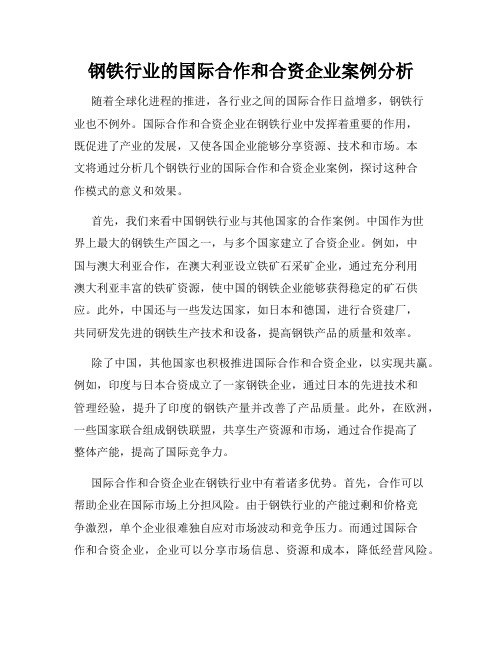 钢铁行业的国际合作和合资企业案例分析

随着全球化进程的推进，各行业之间的国际合作日益增多，钢铁行业也不例外。国际合作和合资企业在钢铁行业中发挥着重要的作用，既促进了产业的发展，又使各国企业能够分享资源、技术和市场。本文将通过分析几个钢铁行业的国际合作和合资企业案例，探讨这种合作模式的意义和效果。

首先，我们来看中国钢铁行业与其他国家的合作案例。中国作为世界上最大的钢铁生产国之一，与多个国家建立了合资企业。例如，中国与澳大利亚合作，在澳大利亚设立铁矿石采矿企业，通过充分利用澳大利亚丰富的铁矿资源，使中国的钢铁企业能够获得稳定的矿石供应。此外，中国还与一些发达国家，如日本和德国，进行合资建厂，共同研发先进的钢铁生产技术和设备，提高钢铁产品的质量和效率。

除了中国，其他国家也积极推进国际合作和合资企业，以实现共赢。例如，印度与日本合资成立了一家钢铁企业，通过日本的先进技术和管理经验，提升了印度的钢铁产量并改善了产品质量。此外，在欧洲，一些国家联合组成钢铁联盟，共享生产资源和市场，通过合作提高了整体产能，提高了国际竞争力。

国际合作和合资企业在钢铁行业中有着诸多优势。首先，合作可以帮助企业在国际市场上分担风险。由于钢铁行业的产能过剩和价格竞争激烈，单个企业很难独自应对市场波动和竞争压力。而通过国际合作和合资企业，企业可以分享市场信息、资源和成本，降低经营风险。